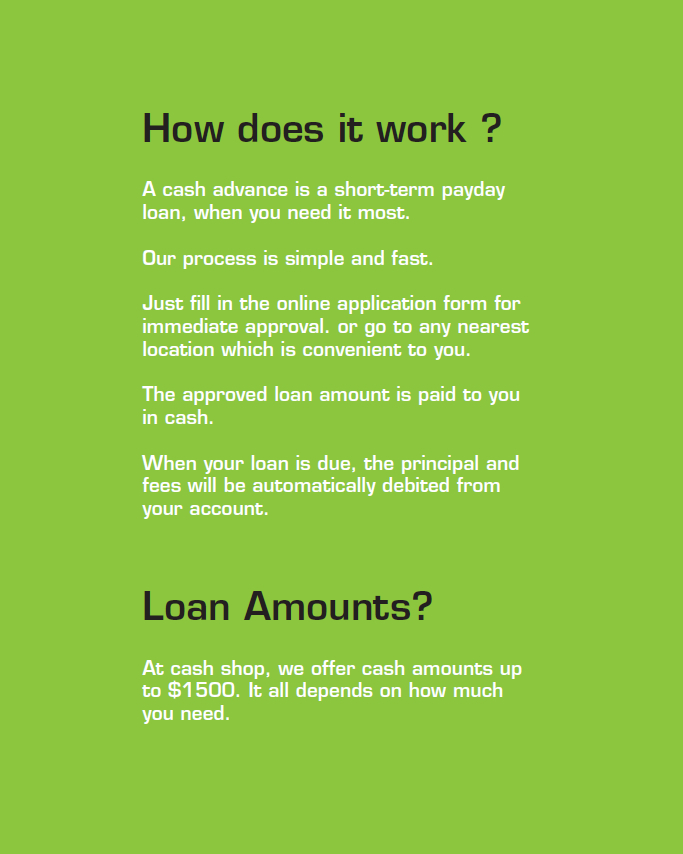 How does it work ?

A cash advance is a short-term payday loan, when you need it most.

Our process is simple and fast.

Just fill in the online application form for immediate approval. or go to any nearest location which is convenient to you.

The approved loan amount is paid to you in cash.

When your loan is due, the principal and fees will be automatically debited from your account.

Loan Amounts?

At cash shop, we offer cash amounts up to $1500. It all depends on how much you need.